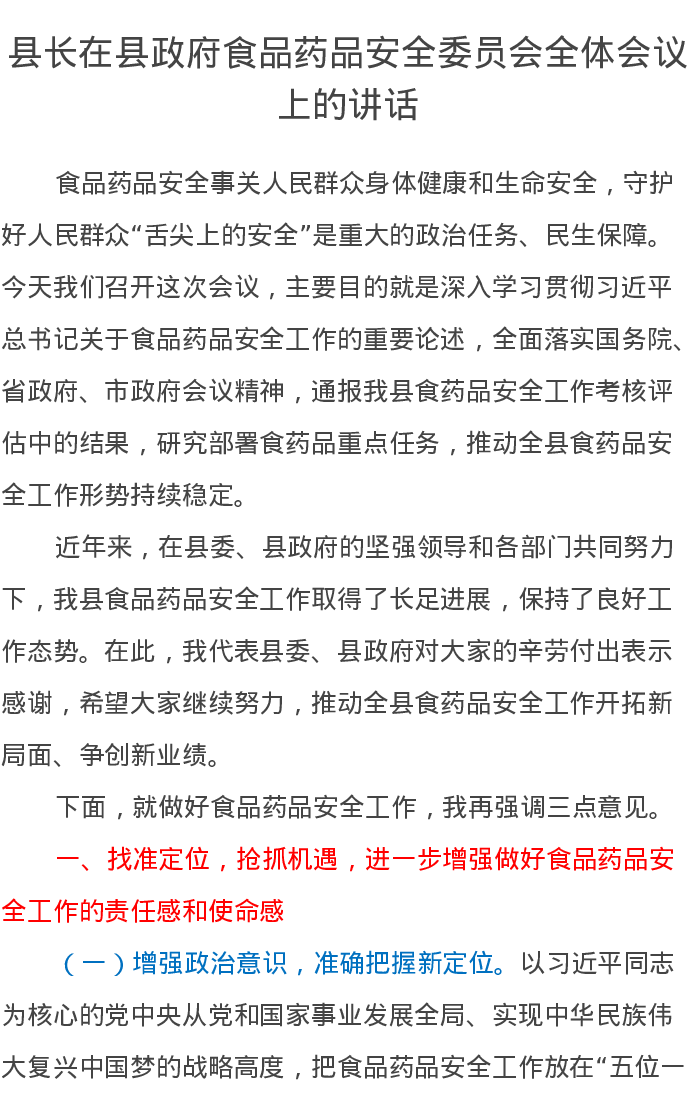 县长在县政府食品药品安全委员会全体会议上的讲话

食品药品安全事关人民群众身体健康和生命安全，守护好人民群众“舌尖上的安全”是重大的政治任务、民生保障。今天我们召开这次会议，主要目的就是深入学习贯彻习近平总书记关于食品药品安全工作的重要论述，全面落实国务院、省政府、市政府会议精神，通报我县食药品安全工作考核评估中的结果，研究部署食药品重点任务，推动全县食药品安全工作形势持续稳定。

近年来，在县委、县政府的坚强领导和各部门共同努力下，我县食品药品安全工作取得了长足进展，保持了良好工作态势。在此，我代表县委、县政府对大家的辛劳付出表示感谢，希望大家继续努力，推动全县食药品安全工作开拓新局面、争创新业绩。

下面，就做好食品药品安全工作，我再强调三点意见。

一、找准定位，抢抓机遇，进一步增强做好食品药品安全工作的责任感和使命感

（一）增强政治意识，准确把握新定位。以习近平同志为核心的党中央从党和国家事业发展全局、实现中华民族伟大复兴中国梦的战略高度，把食品药品安全工作放在“五位一